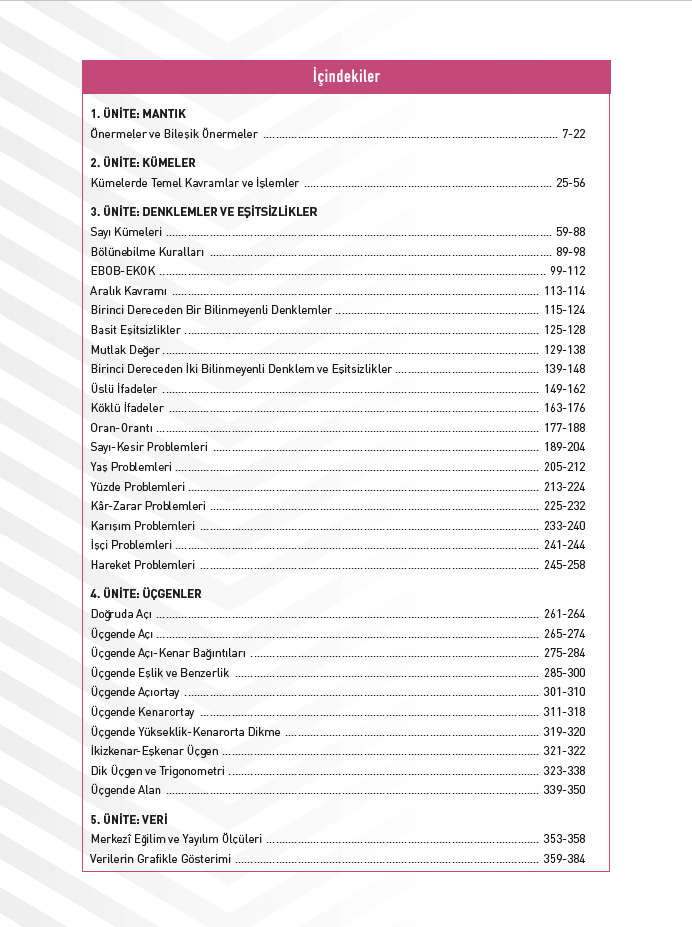 İçindekiler

1. ÜNİTE: MANTIK
Önermeler ve Bileşik Önermeler ........ 7-22

2. ÜNİTE: KÜMELER
Kümelerde Temel Kavramlar ve İşlemler ........ 25-56

3. ÜNİTE: DENKLEMLER VE EŞİTSİZLİKLER
Sayı Kümeleri ........ 59-88
Bölünebilme Kuralları ........ 89-98
EBOB-EKOK ........ 99-112
Aralık Kavramı ........ 113-114
Birinci Dereceden Bir Bilinmeyenli Denklemler ........ 115-124
Basit Eşitsizlikler ........ 125-128
Mutlak Değer ........ 129-138
Birinci Dereceden İki Bilinmeyenli Denklem ve Eşitsizlikler ........ 139-148
Üslü İfadeler ........ 149-162
Köklü İfadeler ........ 163-176
Oran-Orantı ........ 177-188
Sayı-Kesir Problemleri ........ 189-204
Yaş Problemleri ........ 205-212
Yüzde Problemleri ........ 213-224
Kâr-Zarar Problemleri ........ 225-232
Karışım Problemleri ........ 233-240
İşçi Problemleri ........ 241-244
Hareket Problemleri ........ 245-258

4. ÜNİTE: ÜÇGENLER
Doğruda Açı ........ 261-264
Üçgende Açı ........ 265-274
Üçgende Açı-Kenar Bağıntıları ........ 275-284
Üçgende Eşlik ve Benzerlik ........ 285-300
Üçgende Açıortay ........ 301-310
Üçgende Kenarortay ........ 311-318
Üçgende Yükseklik-Kenarorta Dikme ........ 319-320
İkizkenar-Eşkenar Üçgen ........ 321-322
Dik Üçgen ve Trigonometri ........ 323-338
Üçgende Alan ........ 339-350

5. ÜNİTE: VERİ
Merkezî Eğilim ve Yayılım Ölçüleri ........ 353-358
Verilerin Grafikle Gösterimi ........ 359-384